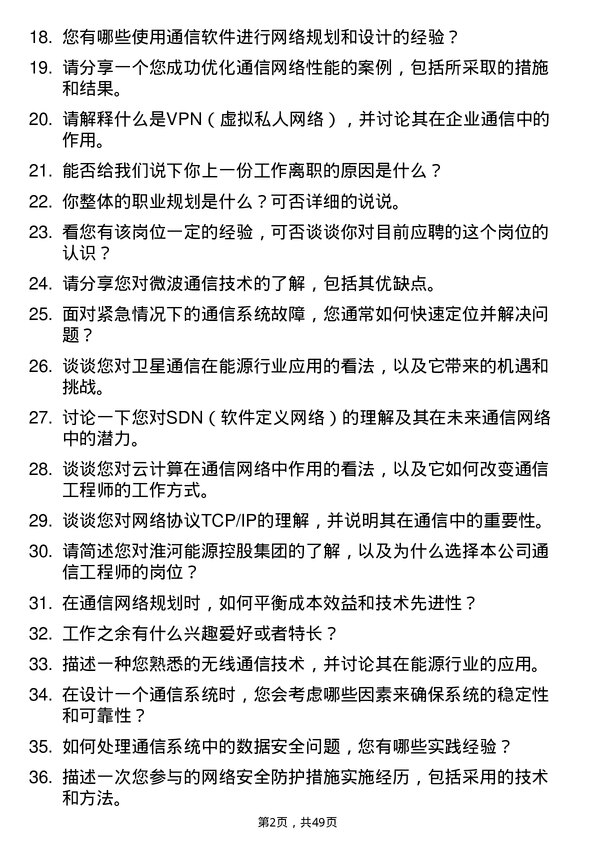 18. 您有哪些使用通信软件进行网络规划和设计的经验？

19. 请分享一个您成功优化通信网络性能的案例，包括所采取的措施和结果。

20. 请解释什么是VPN（虚拟私人网络），并讨论其在企业通信中的作用。

21. 能否给我们说下你上一份工作离职的原因是什么？

22. 你整体的职业规划是什么？可否详细的说说。

23. 看您有该岗位一定的经验，可否谈谈你对目前应聘的这个岗位的认识？

24. 请分享您对微波通信技术的了解，包括其优缺点。

25. 面对紧急情况下的通信系统故障，您通常如何快速定位并解决问题？

26. 谈谈您对卫星通信在能源行业应用的看法，以及它带来的机遇和挑战。

27. 讨论一下您对SDN（软件定义网络）的理解及其在未来通信网络中的潜力。

28. 谈谈您对云计算在通信网络中作用的看法，以及它如何改变通信工程师的工作方式。

29. 谈谈您对网络协议TCP/IP的理解，并说明其在通信中的重要性。

30. 请简述您对淮河能源控股集团的了解，以及为什么选择本公司通信工程师的岗位？

31. 在通信网络规划时，如何平衡成本效益和技术先进性？

32. 工作之余有什么兴趣爱好或者特长？

33. 描述一种您熟悉的无线通信技术，并讨论其在能源行业的应用。

34. 在设计一个通信系统时，您会考虑哪些因素来确保系统的稳定性和可靠性？

35. 如何处理通信系统中的数据安全问题，您有哪些实践经验？

36. 描述一次您参与的网络安全防护措施实施经历，包括采用的技术和方法。

第2页，共49页